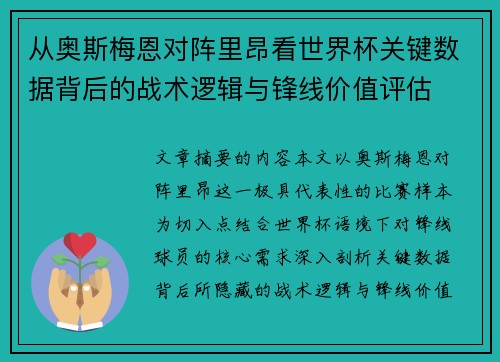 从奥斯梅恩对阵里昂看世界杯关键数据背后的战术逻辑与锋线价值评估

文章摘要的内容本文以奥斯梅恩对阵里昂这一极具代表性的比赛样本为切入点结合世界杯语境下对锋线球员的核心需求深入剖析关键数据背后所隐藏的战术逻辑与锋线价值